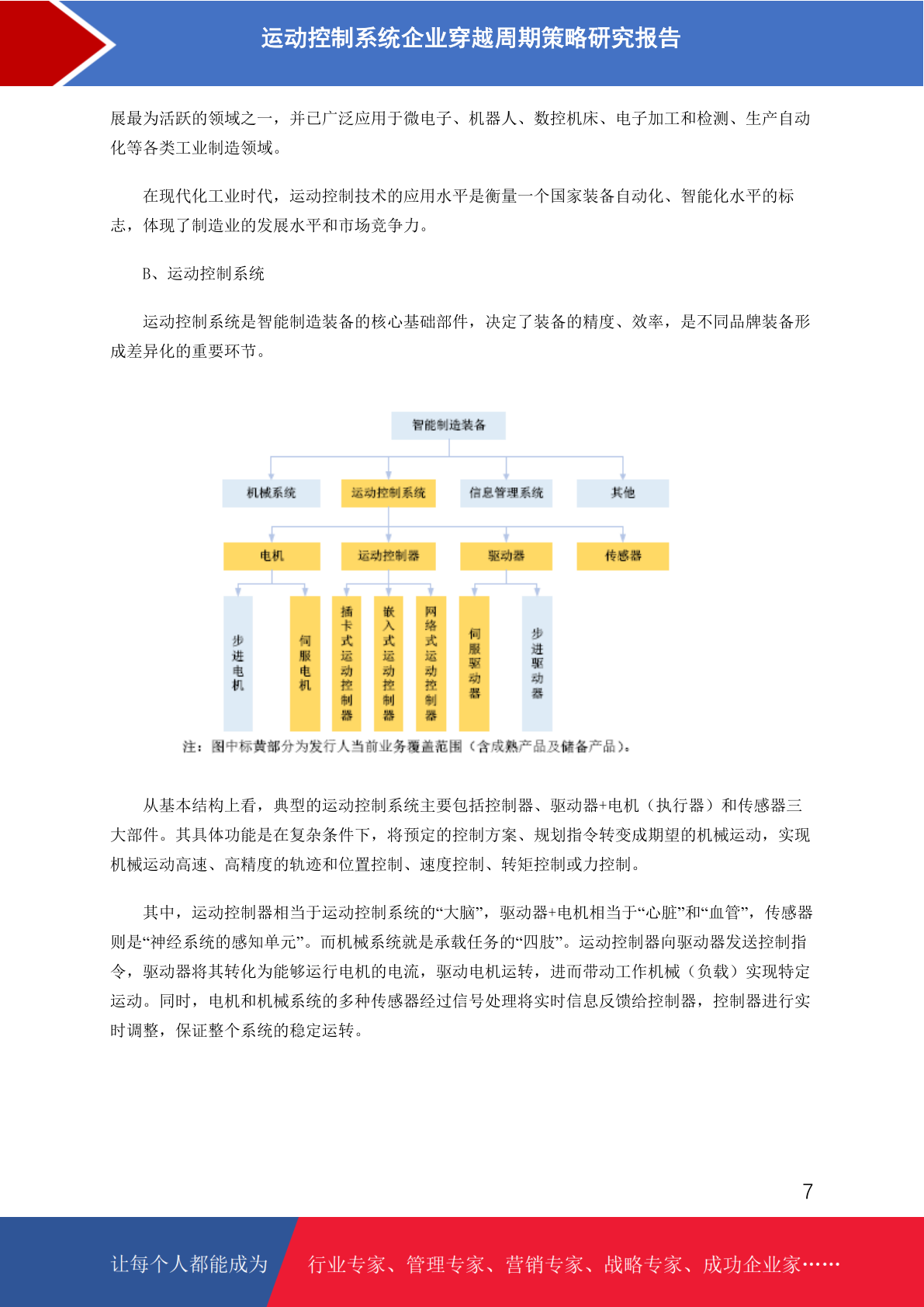 运动控制系统企业穿越周期策略研究报告

展最为活跃的领域之一，并已广泛应用于微电子、机器人、数控机床、电子加工和检测、生产自动化等各类工业制造领域。

在现代化工业时代，运动控制技术的应用水平是衡量一个国家装备自动化、智能化水平的标志，体现了制造业的发展水平和市场竞争力。

B、运动控制系统

运动控制系统是智能制造装备的核心基础部件，决定了装备的精度、效率，是不同品牌装备形成差异化的重要环节。

智能制造装备

机械系统

运动控制系统

信息管理系统

其他

电机

运动控制器

驱动器

传感器

步进电机

伺服电机

插卡式运动控制器

嵌入式运动控制器

网络式运动控制器

伺服驱动器

步进驱动器

注：图中标黄部分为发行人当前业务覆盖范围（含成熟产品及储备产品）。

从基本结构上看，典型的运动控制系统主要包括控制器、驱动器+电机（执行器）和传感器三大部件。其具体功能是在复杂条件下，将预定的控制方案、规划指令转变成期望的机械运动，实现机械运动高速、高精度的轨迹和位置控制、速度控制、转矩控制或力控制。

其中，运动控制器相当于运动控制系统的“大脑”，驱动器+电机相当于“心脏”和“血管”，传感器则是“神经系统的感知单元”。而机械系统就是承载任务的“四肢”。运动控制器向驱动器发送控制指令，驱动器将其转化为能够运行电机的电流，驱动电机运转，进而带动工作机械（负载）实现特定运动。同时，电机和机械系统的多种传感器经过信号处理将实时信息反馈给控制器，控制器进行实时调整，保证整个系统的稳定运转。

7

让每个人都能成为

行业专家、管理专家、营销专家、战略专家、成功企业家……